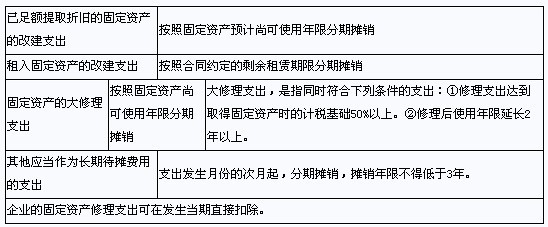 | 已足额提取折旧的固定资产的改建支出 | 按照固定资产预计尚可使用年限分期摊销 | |
|---|---|---|
| 租入固定资产的改建支出 | 按照合同约定的剩余租赁期限分期摊销 | |
| 固定资产的大修理支出 | 按照固定资产尚可使用年限分期摊销 | 大修理支出，是指同时符合下列条件的支出：①修理支出达到取得固定资产时的计税基础50%以上。②修理后使用年限延长2年以上。 |
| 其他应当作为长期待摊费用的支出 | 支出发生月份的次月起，分期摊销，摊销年限不得低于3年。 | |
| 企业的固定资产修理支出可在发生当期直接扣除。 | | |